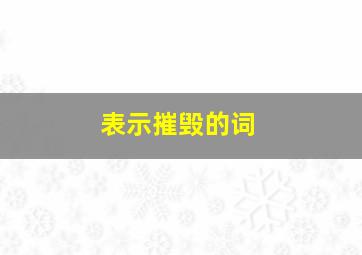 表示摧毁的词